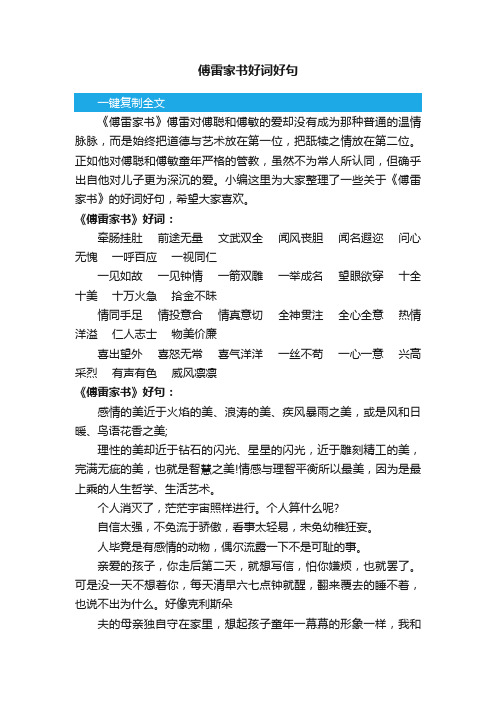 傅雷家书好词好句

一键复制全文

《傅雷家书》傅雷对傅聪和傅敏的爱却没有成为那种普通的温情脉脉，而是始终把道德与艺术放在第一位，把舐犊之情放在第二位。正如他对傅聪和傅敏童年严格的管教，虽然不为常人所认同，但确乎出自他对儿子更为深沉的爱。小编这里为大家整理了一些关于《傅雷家书》的好词好句，希望大家喜欢。

《傅雷家书》好词：

牵肠挂肚　前途无量　文武双全　闻风丧胆　闻名遐迩　问心无愧　一呼百应　一视同仁

一见如故　一见钟情　一箭双雕　一举成名　望眼欲穿　十全十美　十万火急　拾金不昧

情同手足　情投意合　情真意切　全神贯注　全心全意　热情洋溢　仁人志士　物美价廉

喜出望外　喜怒无常　喜气洋洋　一丝不苟　一心一意　兴高采烈　有声有色　威风凛凛

《傅雷家书》好句：

感情的美近于火焰的美、浪涛的美、疾风暴雨之美，或是风和日暖、鸟语花香之美;

理性的美却近于钻石的闪光、星星的闪光，近于雕刻精工的美，完满无疵的美，也就是智慧之美!情感与理智平衡所以最美，因为是最上乘的人生哲学、生活艺术。

个人消灭了，茫茫宇宙照样进行。个人算什么呢?

自信太强，不免流于骄傲，看事太轻易，未免幼稚狂妄。

人毕竟是有感情的动物，偶尔流露一下不是可耻的事。

亲爱的孩子，你走后第二天，就想写信，怕你嫌烦，也就罢了。可是没一天不想着你，每天清早六七点钟就醒，翻来覆去的睡不着，也说不出为什么。好像克利斯朵

夫的母亲独自守在家里，想起孩子童年一幕幕的形象一样，我和